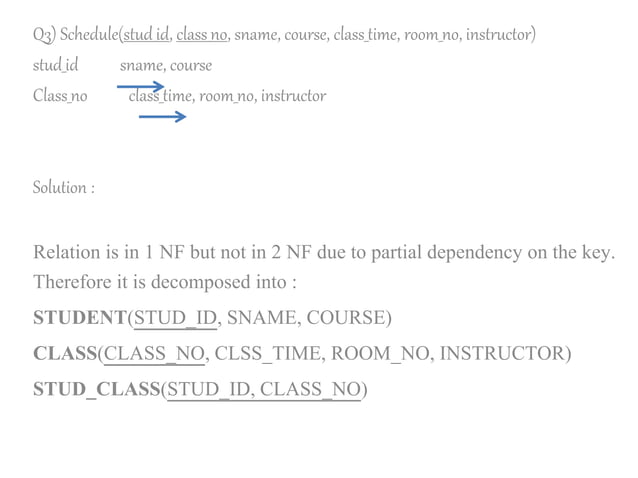 Q3) Schedule(stud id, class no, sname, course, class_time, room_no, instructor)

stud_id sname, course

Class_no class_time, room_no, instructor

Solution :

Relation is in 1 NF but not in 2 NF due to partial dependency on the key. Therefore it is decomposed into :

STUDENT(STUD_ID, SNAME, COURSE)

CLASS(CLASS_NO, CLSS_TIME, ROOM_NO, INSTRUCTOR)

STUD_CLASS(STUD_ID, CLASS_NO)